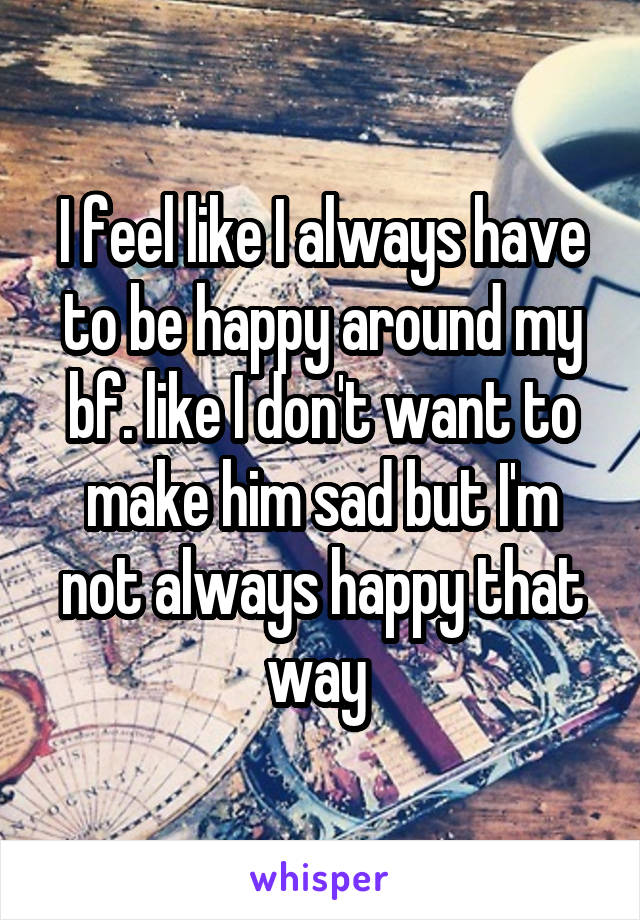 I feel like I always have to be happy around my bf. like I don't want to make him sad but I'm not always happy that way

whisper